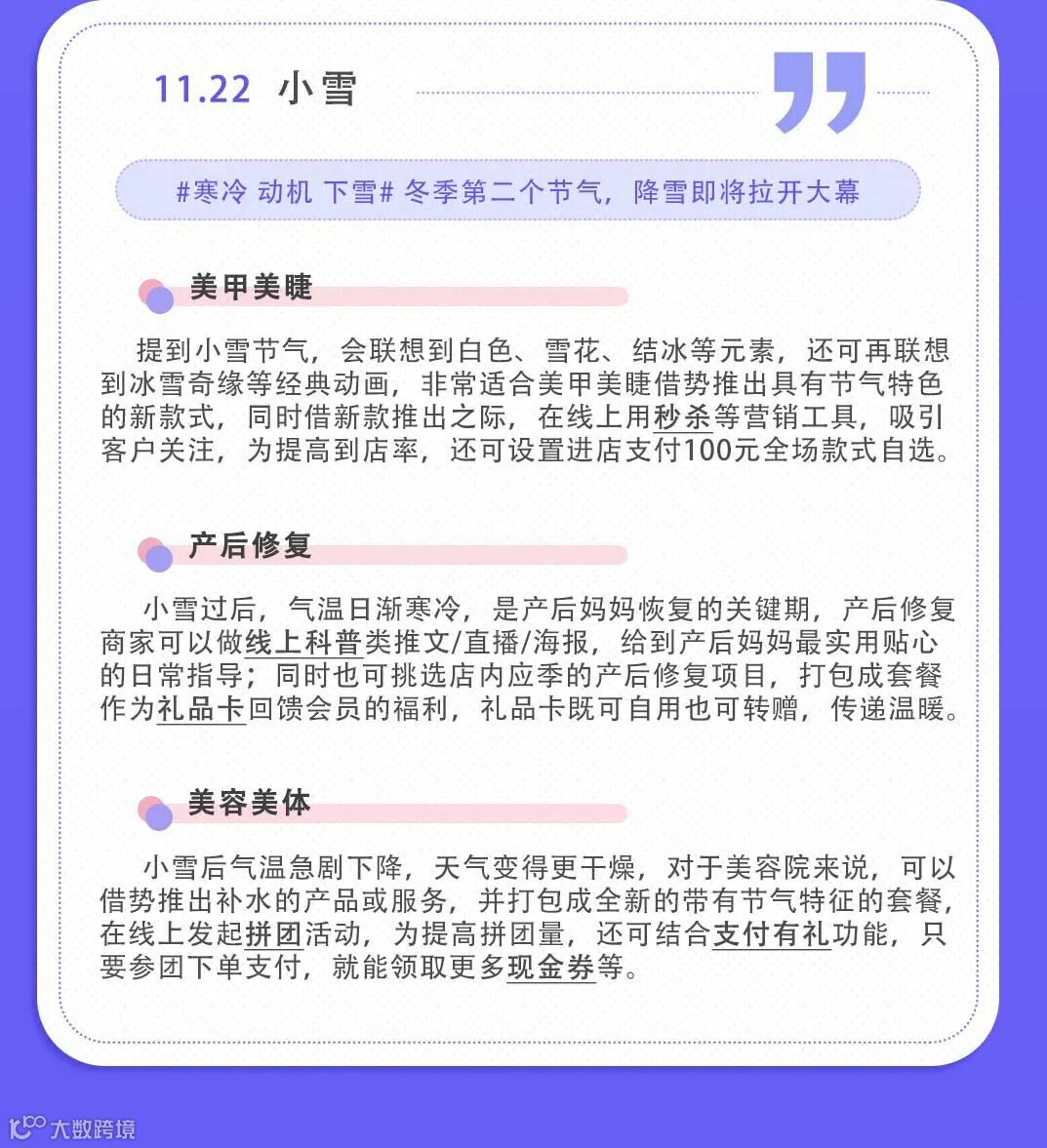 11.22 小雪

#寒冷 动机 下雪# 冬季第二个节气，降雪即将拉开大幕

美甲美睫

提到小雪节气，会联想到白色、雪花、结冰等元素，还可再联想到冰雪奇缘等经典动画，非常适合美甲美睫借势推出具有节气特色的新款式，同时借新款推出之际，在线上用秒杀等营销工具，吸引客户关注，为提高到店率，还可设置进店支付100元全场款式自选。

产后修复

小雪过后，气温日渐寒冷，是产后妈妈恢复的关键期，产后修复商家可以做线上科普类推文/直播/海报，给到产后妈妈最实用贴心的日常指导；同时也可挑选店内应季的产后修复项目，打包成套餐作为礼品卡回馈会员的福利，礼品卡既可自用也可转赠，传递温暖。

美容美体

小雪后气温急剧下降，天气变得更干燥，对于美容院来说，可以借势推出补水的产品或服务，并打包成全新的带有节气特征的套餐，在线上发起拼团活动，为提高拼团量，还可结合支付有礼功能，只要参团下单支付，就能领取更多现金券等。

大数跨境